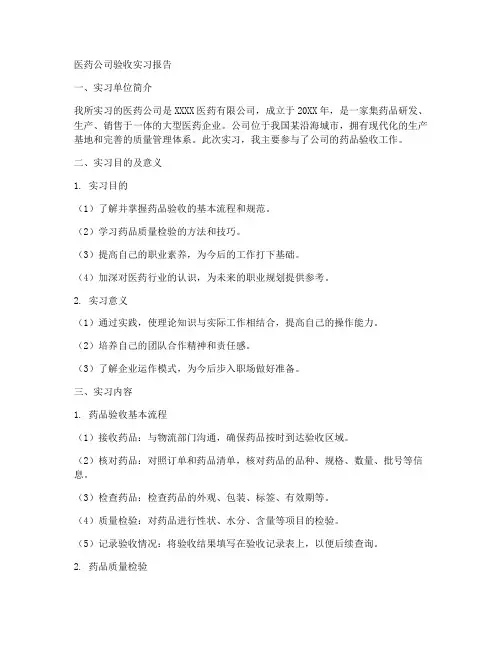 医药公司验收实习报告

一、实习单位简介

我所实习的医药公司是XXXX医药有限公司，成立于20XX年，是一家集药品研发、生产、销售于一体的大型医药企业。公司位于我国某沿海城市，拥有现代化的生产基地和完善的质量管理体系。此次实习，我主要参与了公司的药品验收工作。

二、实习目的及意义

1. 实习目的

（1）了解并掌握药品验收的基本流程和规范。

（2）学习药品质量检验的方法和技巧。

（3）提高自己的职业素养，为今后的工作打下基础。

（4）加深对医药行业的认识，为未来的职业规划提供参考。

2. 实习意义

（1）通过实践，使理论知识与实际工作相结合，提高自己的操作能力。

（2）培养自己的团队合作精神和责任感。

（3）了解企业运作模式，为今后步入职场做好准备。

三、实习内容

1. 药品验收基本流程

（1）接收药品：与物流部门沟通，确保药品按时到达验收区域。

（2）核对药品：对照订单和药品清单，核对药品的品种、规格、数量、批号等信息。

（3）检查药品：检查药品的外观、包装、标签、有效期等。

（4）质量检验：对药品进行性状、水分、含量等项目的检验。

（5）记录验收情况：将验收结果填写在验收记录表上，以便后续查询。

2. 药品质量检验